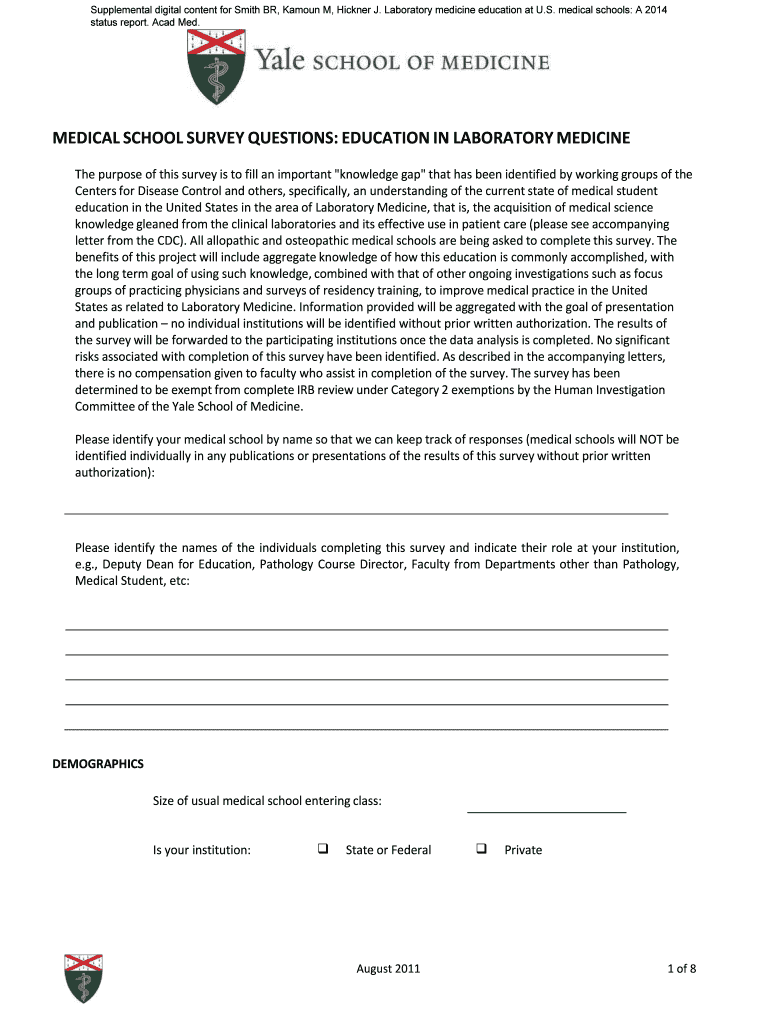 Supplemental digital content for Smith BR, Kamoun M, Hickner J. Laboratory medicine education at U.S. medical schools: A 2014 status report. Acad Med.

Yale SCHOOL OF MEDICINE

MEDICAL SCHOOL SURVEY QUESTIONS: EDUCATION IN LABORATORY MEDICINE

The purpose of this survey is to fill an important "knowledge gap" that has been identified by working groups of the Centers for Disease Control and others, specifically, an understanding of the current state of medical student education in the United States in the area of Laboratory Medicine, that is, the acquisition of medical science knowledge gleaned from the clinical laboratories and its effective use in patient care (please see accompanying letter from the CDC). All allopathic and osteopathic medical schools are being asked to complete this survey. The benefits of this project will include aggregate knowledge of how this education is commonly accomplished, with the long term goal of using such knowledge, combined with that of other ongoing investigations such as focus groups of practicing physicians and surveys of residency training, to improve medical practice in the United States as related to Laboratory Medicine. Information provided will be aggregated with the goal of presentation and publication – no individual institutions will be identified without prior written authorization. The results of the survey will be forwarded to the participating institutions once the data analysis is completed. No significant risks associated with completion of this survey have been identified. As described in the accompanying letters, there is no compensation given to faculty who assist in completion of the survey. The survey has been determined to be exempt from complete IRB review under Category 2 exemptions by the Human Investigation Committee of the Yale School of Medicine.

Please identify your medical school by name so that we can keep track of responses (medical schools will NOT be identified individually in any publications or presentations of the results of this survey without prior written authorization):

Please identify the names of the individuals completing this survey and indicate their role at your institution, e.g., Deputy Dean for Education, Pathology Course Director, Faculty from Departments other than Pathology, Medical Student, etc:

DEMOGRAPHICS

Size of usual medical school entering class:

Is your institution: ❑ State or Federal ❑ Private

August 2011

1 of 8